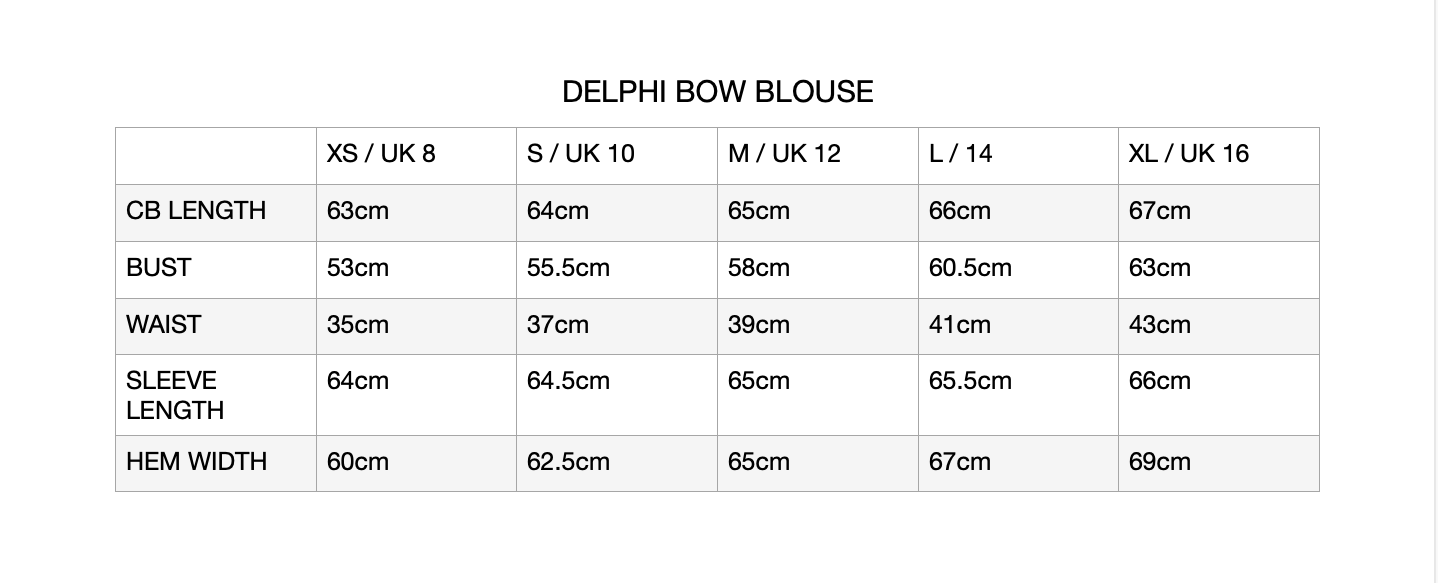 DELPHI BOW BLOUSE

|  | XS / UK 8 | S / UK 10 | M / UK 12 | L / 14 | XL / UK 16 |
|---|---|---|---|---|---|
| CB LENGTH | 63cm | 64cm | 65cm | 66cm | 67cm |
| BUST | 53cm | 55.5cm | 58cm | 60.5cm | 63cm |
| WAIST | 35cm | 37cm | 39cm | 41cm | 43cm |
| SLEEVE LENGTH | 64cm | 64.5cm | 65cm | 65.5cm | 66cm |
| HEM WIDTH | 60cm | 62.5cm | 65cm | 67cm | 69cm |